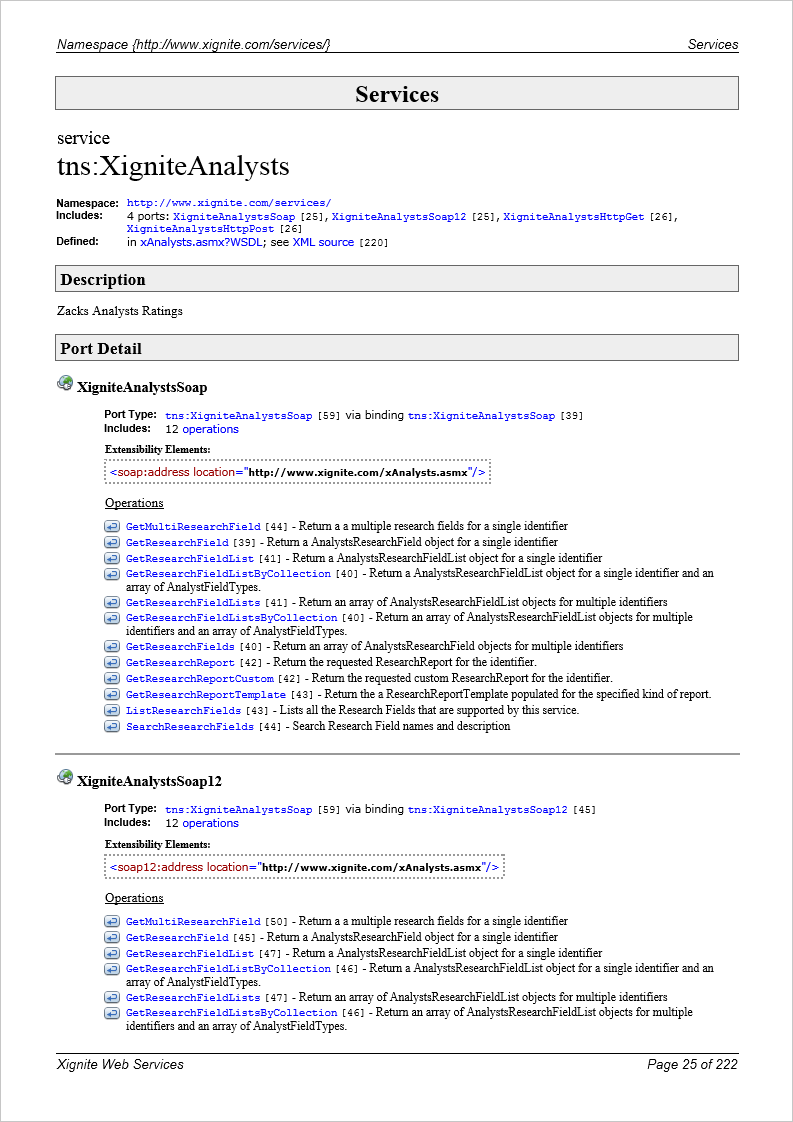 Namespace {http://www.xignite.com/services/} Services

Services

service
tns:XigniteAnalysts

Namespace: http://www.xignite.com/services/
Includes: 4 ports: XigniteAnalystsSoap [25], XigniteAnalystsSoap12 [25], XigniteAnalystsHttpGet [26], XigniteAnalystsHttpPost [26]
Defined: in xAnalysts.asmx?WSDL; see XML source [220]

Description

Zacks Analysts Ratings

Port Detail

XigniteAnalystsSoap

Port Type: tns:XigniteAnalystsSoap [59] via binding tns:XigniteAnalystsSoap [39]
Includes: 12 operations

Extensibility Elements:
<soap:address location="http://www.xignite.com/xAnalysts.asmx"/>

Operations

GetMultiResearchField [44] - Return a a multiple research fields for a single identifier
GetResearchField [39] - Return a AnalystsResearchField object for a single identifier
GetResearchFieldList [41] - Return a AnalystsResearchFieldList object for a single identifier
GetResearchFieldListByCollection [40] - Return a AnalystsResearchFieldList object for a single identifier and an array of AnalystFieldTypes.
GetResearchFieldLists [41] - Return an array of AnalystsResearchFieldList objects for multiple identifiers
GetResearchFieldListsByCollection [40] - Return an array of AnalystsResearchFieldList objects for multiple identifiers and an array of AnalystFieldTypes.
GetResearchFields [40] - Return an array of AnalystsResearchField objects for multiple identifiers
GetResearchReport [42] - Return the requested ResearchReport for the identifier.
GetResearchReportCustom [42] - Return the requested custom ResearchReport for the identifier.
GetResearchReportTemplate [43] - Return the a ResearchReportTemplate populated for the specified kind of report.
ListResearchFields [43] - Lists all the Research Fields that are supported by this service.
SearchResearchFields [44] - Search Research Field names and description

XigniteAnalystsSoap12

Port Type: tns:XigniteAnalystsSoap [59] via binding tns:XigniteAnalystsSoap12 [45]
Includes: 12 operations

Extensibility Elements:
<soap12:address location="http://www.xignite.com/xAnalysts.asmx"/>

Operations

GetMultiResearchField [50] - Return a a multiple research fields for a single identifier
GetResearchField [45] - Return a AnalystsResearchField object for a single identifier
GetResearchFieldList [47] - Return a AnalystsResearchFieldList object for a single identifier
GetResearchFieldListByCollection [46] - Return a AnalystsResearchFieldList object for a single identifier and an array of AnalystFieldTypes.
GetResearchFieldLists [47] - Return an array of AnalystsResearchFieldList objects for multiple identifiers
GetResearchFieldListsByCollection [46] - Return an array of AnalystsResearchFieldList objects for multiple identifiers and an array of AnalystFieldTypes.

Xignite Web Services Page 25 of 222